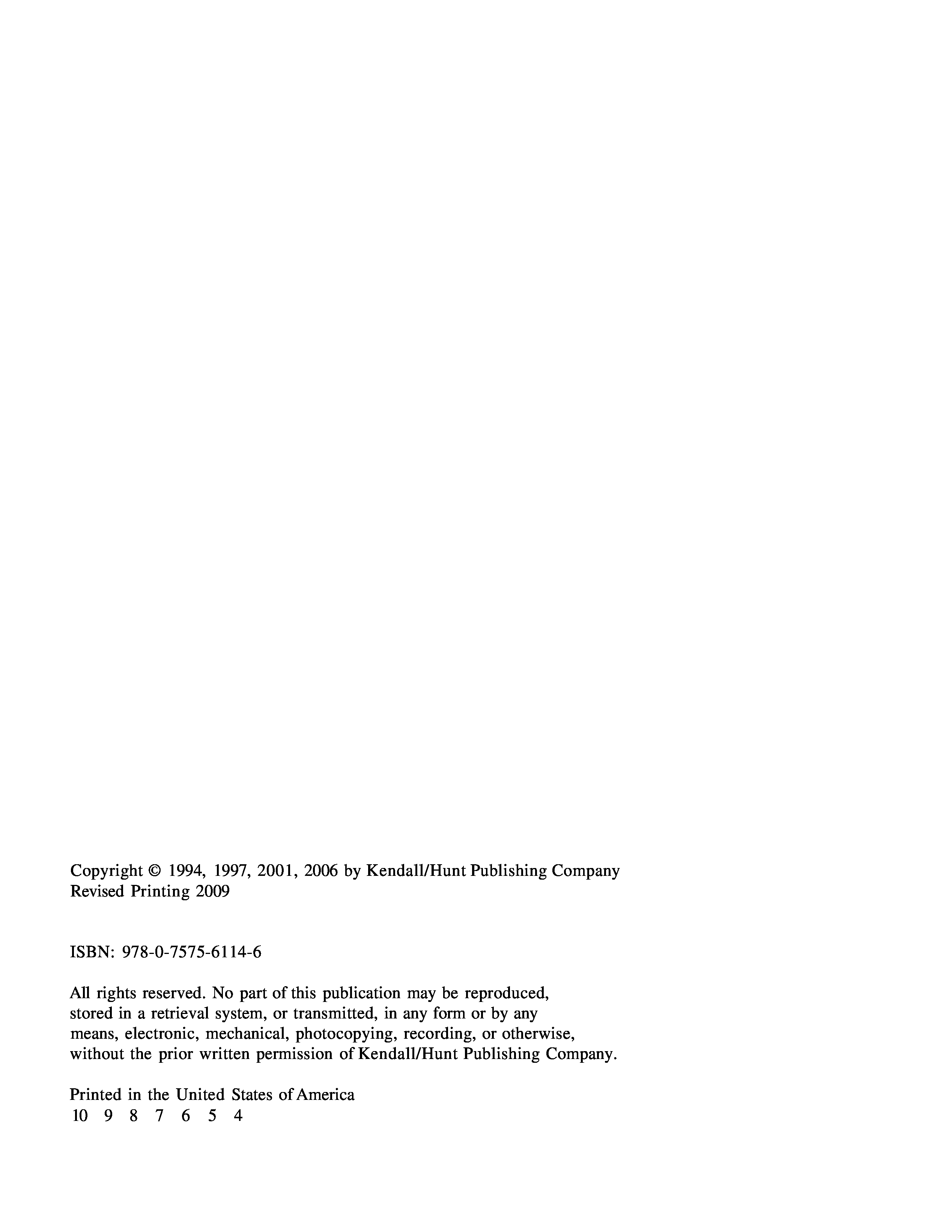 Copyright © 1994, 1997, 2001, 2006 by Kendall/Hunt Publishing Company
Revised Printing 2009

ISBN: 978-0-7575-6114-6

All rights reserved. No part of this publication may be reproduced, stored in a retrieval system, or transmitted, in any form or by any means, electronic, mechanical, photocopying, recording, or otherwise, without the prior written permission of Kendall/Hunt Publishing Company.

Printed in the United States of America
10 9 8 7 6 5 4